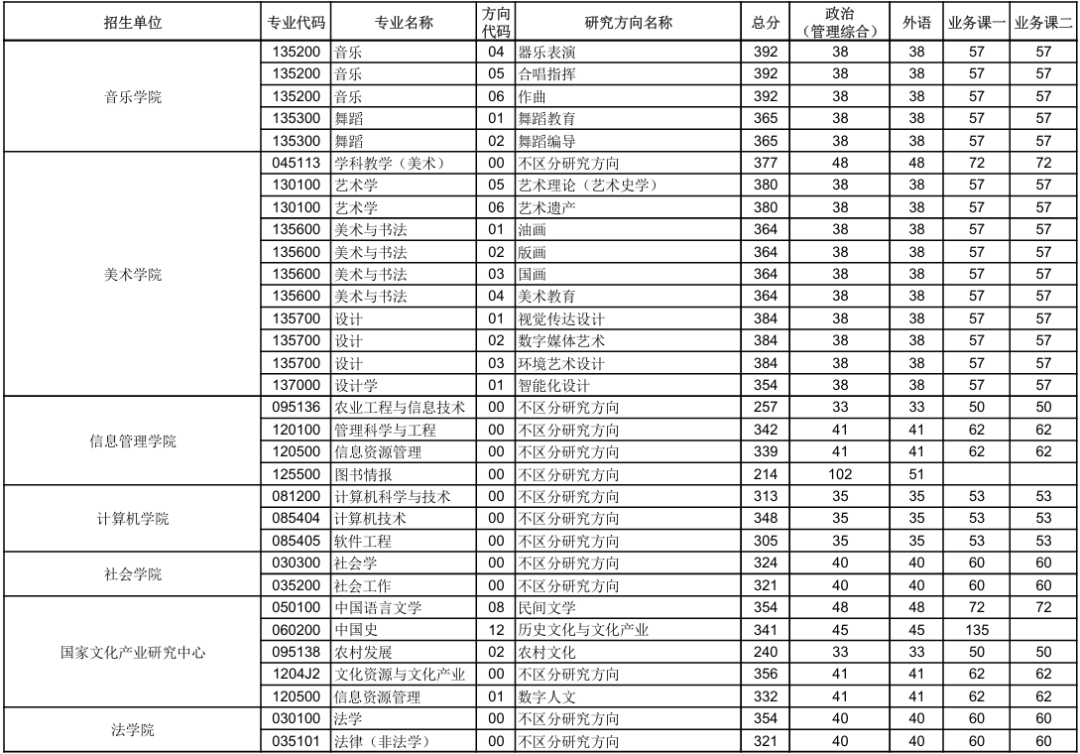 | 招生单位 | 专业代码 | 专业名称 | 方向代码 | 研究方向名称 | 总分 | 政治（管理综合） | 外语 | 业务课一 | 业务课二 |
|---|---|---|---|---|---|---|---|---|---|
| 音乐学院 | 135200 | 音乐 | 04 | 器乐表演 | 392 | 38 | 38 | 57 | 57 |
| | 135200 | 音乐 | 05 | 合唱指挥 | 392 | 38 | 38 | 57 | 57 |
| | 135200 | 音乐 | 06 | 作曲 | 392 | 38 | 38 | 57 | 57 |
| | 135300 | 舞蹈 | 01 | 舞蹈教育 | 365 | 38 | 38 | 57 | 57 |
| | 135300 | 舞蹈 | 02 | 舞蹈编导 | 365 | 38 | 38 | 57 | 57 |
| 美术学院 | 045113 | 学科教学（美术） | 00 | 不区分研究方向 | 377 | 48 | 48 | 72 | 72 |
| | 130100 | 艺术学 | 05 | 艺术理论（艺术史学） | 380 | 38 | 38 | 57 | 57 |
| | 130100 | 艺术学 | 06 | 艺术遗产 | 380 | 38 | 38 | 57 | 57 |
| | 135600 | 美术与书法 | 01 | 油画 | 364 | 38 | 38 | 57 | 57 |
| | 135600 | 美术与书法 | 02 | 版画 | 364 | 38 | 38 | 57 | 57 |
| | 135600 | 美术与书法 | 03 | 国画 | 364 | 38 | 38 | 57 | 57 |
| | 135600 | 美术与书法 | 04 | 美术教育 | 364 | 38 | 38 | 57 | 57 |
| | 135700 | 设计 | 01 | 视觉传达设计 | 384 | 38 | 38 | 57 | 57 |
| | 135700 | 设计 | 02 | 数字媒体艺术 | 384 | 38 | 38 | 57 | 57 |
| | 135700 | 设计 | 03 | 环境艺术设计 | 384 | 38 | 38 | 57 | 57 |
| | 137000 | 设计学 | 01 | 智能化设计 | 354 | 38 | 38 | 57 | 57 |
| 信息管理学院 | 095136 | 农业工程与信息技术 | 00 | 不区分研究方向 | 257 | 33 | 33 | 50 | 50 |
| | 120100 | 管理科学与工程 | 00 | 不区分研究方向 | 342 | 41 | 41 | 62 | 62 |
| | 120500 | 信息资源管理 | 00 | 不区分研究方向 | 339 | 41 | 41 | 62 | 62 |
| | 125500 | 图书情报 | 00 | 不区分研究方向 | 214 | 102 | 51 | | |
| 计算机学院 | 081200 | 计算机科学与技术 | 00 | 不区分研究方向 | 313 | 35 | 35 | 53 | 53 |
| | 085404 | 计算机技术 | 00 | 不区分研究方向 | 348 | 35 | 35 | 53 | 53 |
| | 085405 | 软件工程 | 00 | 不区分研究方向 | 305 | 35 | 35 | 53 | 53 |
| 社会学院 | 030300 | 社会学 | 00 | 不区分研究方向 | 324 | 40 | 40 | 60 | 60 |
| | 035200 | 社会工作 | 00 | 不区分研究方向 | 321 | 40 | 40 | 60 | 60 |
| 国家文化产业研究中心 | 050100 | 中国语言文学 | 08 | 民间文学 | 354 | 48 | 48 | 72 | 72 |
| | 060200 | 中国史 | 12 | 历史文化与文化产业 | 341 | 45 | 45 | 135 | |
| | 095138 | 农村发展 | 02 | 农村文化 | 240 | 33 | 33 | 50 | 50 |
| | 1204J2 | 文化资源与文化产业 | 00 | 不区分研究方向 | 356 | 41 | 41 | 62 | 62 |
| | 120500 | 信息资源管理 | 01 | 数字人文 | 332 | 41 | 41 | 62 | 62 |
| 法学院 | 030100 | 法学 | 00 | 不区分研究方向 | 354 | 40 | 40 | 60 | 60 |
| | 035101 | 法律（非法学） | 00 | 不区分研究方向 | 321 | 40 | 40 | 60 | 60 |